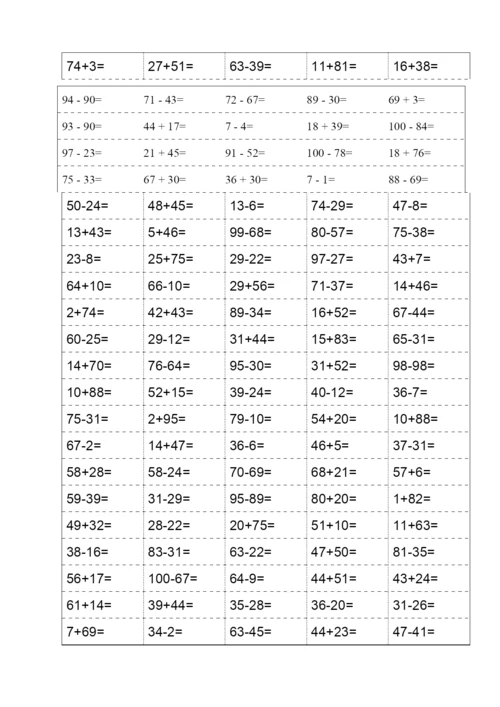 | | | | | |
|---|---|---|---|---|
| 74+3= | 27+51= | 63-39= | 11+81= | 16+38= |

| | | | | |
|---|---|---|---|---|
| 94 - 90= | 71 - 43= | 72 - 67= | 89 - 30= | 69 + 3= |
| 93 - 90= | 44 + 17= | 7 - 4= | 18 + 39= | 100 - 84= |
| 97 - 23= | 21 + 45= | 91 - 52= | 100 - 78= | 18 + 76= |
| 75 - 33= | 67 + 30= | 36 + 30= | 7 - 1= | 88 - 69= |

| | | | | |
|---|---|---|---|---|
| 50-24= | 48+45= | 13-6= | 74-29= | 47-8= |
| 13+43= | 5+46= | 99-68= | 80-57= | 75-38= |
| 23-8= | 25+75= | 29-22= | 97-27= | 43+7= |
| 64+10= | 66-10= | 29+56= | 71-37= | 14+46= |
| 2+74= | 42+43= | 89-34= | 16+52= | 67-44= |
| 60-25= | 29-12= | 31+44= | 15+83= | 65-31= |
| 14+70= | 76-64= | 95-30= | 31+52= | 98-98= |
| 10+88= | 52+15= | 39-24= | 40-12= | 36-7= |
| 75-31= | 2+95= | 79-10= | 54+20= | 10+88= |
| 67-2= | 14+47= | 36-6= | 46+5= | 37-31= |
| 58+28= | 58-24= | 70-69= | 68+21= | 57+6= |
| 59-39= | 31-29= | 95-89= | 80+20= | 1+82= |
| 49+32= | 28-22= | 20+75= | 51+10= | 11+63= |
| 38-16= | 83-31= | 63-22= | 47+50= | 81-35= |
| 56+17= | 100-67= | 64-9= | 44+51= | 43+24= |
| 61+14= | 39+44= | 35-28= | 36-20= | 31-26= |
| 7+69= | 34-2= | 63-45= | 44+23= | 47-41= |